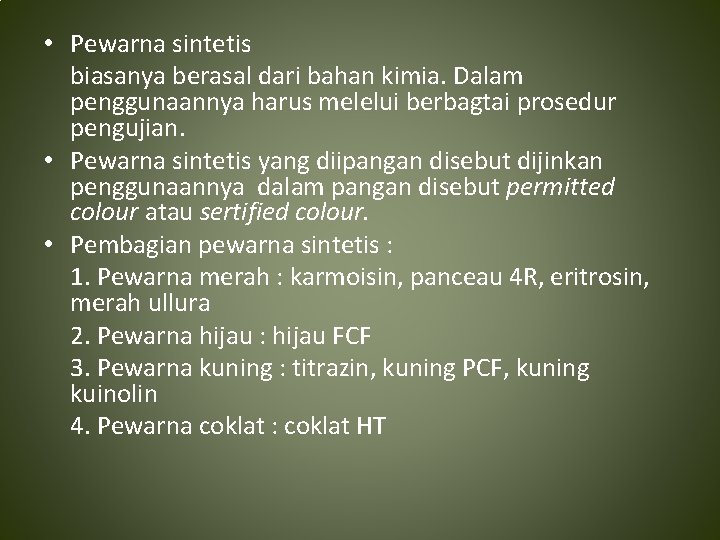 • Pewarna sintetis

biasanya berasal dari bahan kimia. Dalam penggunaannya harus melelui berbagtai prosedur pengujian.

• Pewarna sintetis yang diipangan disebut dijinkan penggunaannya  dalam pangan disebut permitted colour atau sertified colour.

• Pembagian pewarna sintetis :

1. Pewarna merah : karmoisin, panceau 4R, eritrosin, merah ullura

2. Pewarna hijau : hijau FCF

3. Pewarna kuning : titrazin, kuning PCF, kuning kuinolin

4. Pewarna coklat : coklat HT